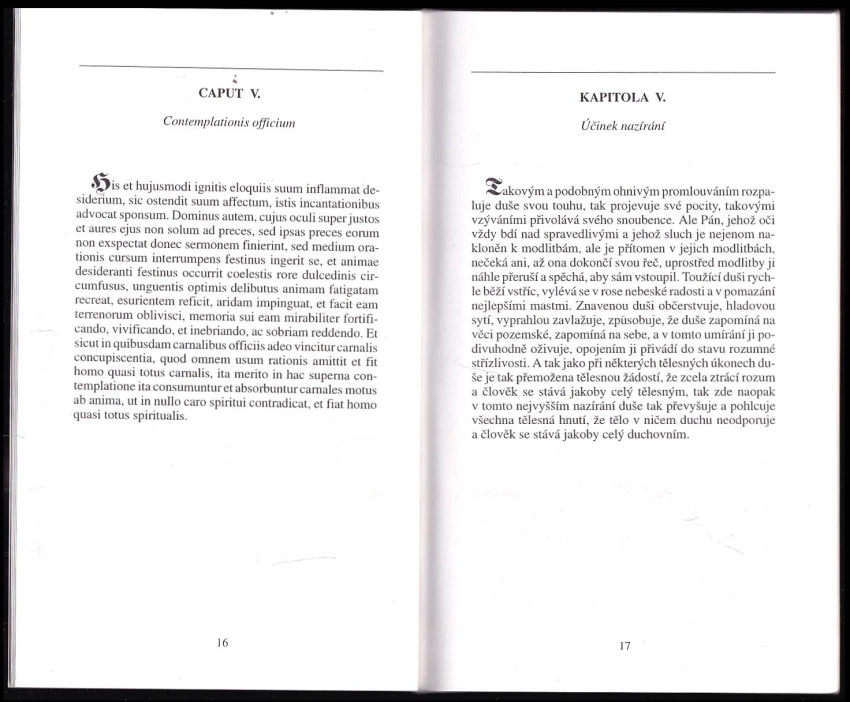 CAPUT V.

Contemplationis officium

His et hujusmodi ignitis eloquiis suum inflammat desiderium, sic ostendit suum affectum, istis incantationibus advocat sponsum. Dominus autem, cujus oculi super justos et aures ejus non solum ad preces, sed ipsas preces eorum non exspectat donec sermonem finierint, sed medium orationis cursum interrumpens festinus ingerit se, et animae desideranti festinus occurrit coelestis rore dulcedinis circumfusus, unguentis optimis delibutus animam fatigatam recreat, esurientem reficit, aridam impinguat, et facit eam terrenorum oblivisci, memoria sui eam mirabiliter fortificando, vivificando, et inebriando, ac sobriam reddendo. Et sicut in quibusdam carnalibus officiis adeo vincitur carnalis concupiscentia, quod omnem usum rationis amittit et fit homo quasi totus carnalis, ita merito in hac superna contemplatione ita consumuntur et absorbuntur carnales motus ab anima, ut in nullo caro spiritui contradicat, et fiat homo quasi totus spiritualis.

16

KAPITOLA V.

Účinek nazírání

Takovým a podobným ohnivým promlouváním rozpaluje duše svou touhu, tak projevuje své pocity, takovými vzýváními přivolává svého snoubence. Ale Pán, jehož oči vždy bdí nad spravedlivými a jehož sluch je nejenom nakloněn k modlitbám, ale je přítomen v jejich modlitbách, nečeká ani, až ona dokončí svou řeč, uprostřed modlitby ji náhle přeruší a spěchá, aby sám vstoupil. Toužící duši rychle běží vstříc, vylévá se v rose nebeské radosti a v pomazání nejlepšími mastmi. Znavenou duši občerstvuje, hladovou sytí, vyprahlou zavlažuje, způsobuje, že duše zapomíná na věci pozemské, zapomíná na sebe, a v tomto umírání ji podivuhodně oživuje, opojením ji přivádí do stavu rozumné střízlivosti. A tak jako při některých tělesných úkonech duše je tak přemožena tělesnou žádostí, že zcela ztrácí rozum a člověk se stává jakoby celý tělesným, tak zde naopak v tomto nejvyšším nazírání duše tak převyšuje a pohlcuje všechna tělesná hnutí, že tělo v ničem duchu neodporuje a člověk se stává jakoby celý duchovním.

17